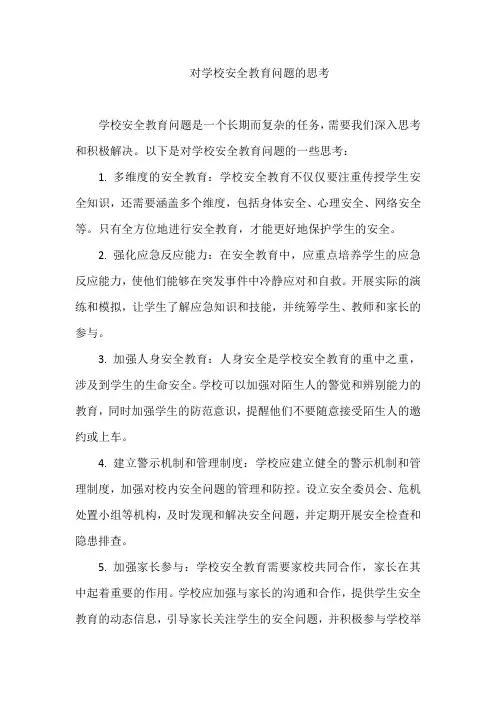 对学校安全教育问题的思考

学校安全教育问题是一个长期而复杂的任务，需要我们深入思考和积极解决。以下是对学校安全教育问题的一些思考：

1. 多维度的安全教育：学校安全教育不仅仅要注重传授学生安全知识，还需要涵盖多个维度，包括身体安全、心理安全、网络安全等。只有全方位地进行安全教育，才能更好地保护学生的安全。

2. 强化应急反应能力：在安全教育中，应重点培养学生的应急反应能力，使他们能够在突发事件中冷静应对和自救。开展实际的演练和模拟，让学生了解应急知识和技能，并统筹学生、教师和家长的参与。

3. 加强人身安全教育：人身安全是学校安全教育的重中之重，涉及到学生的生命安全。学校可以加强对陌生人的警觉和辨别能力的教育，同时加强学生的防范意识，提醒他们不要随意接受陌生人的邀约或上车。

4. 建立警示机制和管理制度：学校应建立健全的警示机制和管理制度，加强对校内安全问题的管理和防控。设立安全委员会、危机处置小组等机构，及时发现和解决安全问题，并定期开展安全检查和隐患排查。

5. 加强家长参与：学校安全教育需要家校共同合作，家长在其中起着重要的作用。学校应加强与家长的沟通和合作，提供学生安全教育的动态信息，引导家长关注学生的安全问题，并积极参与学校举